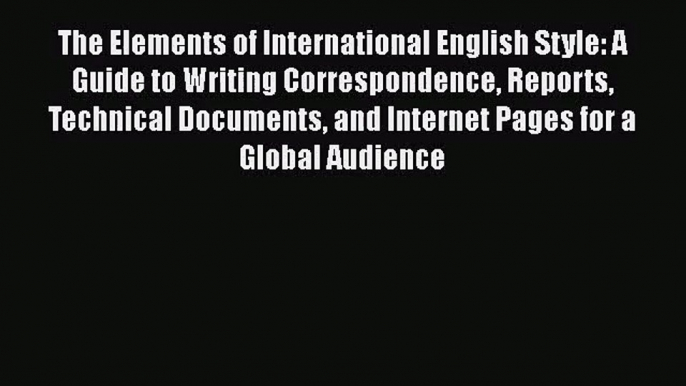 The Elements of International English Style: A Guide to Writing Correspondence, Reports, Technical Documents, and Internet Pages for a Global Audience